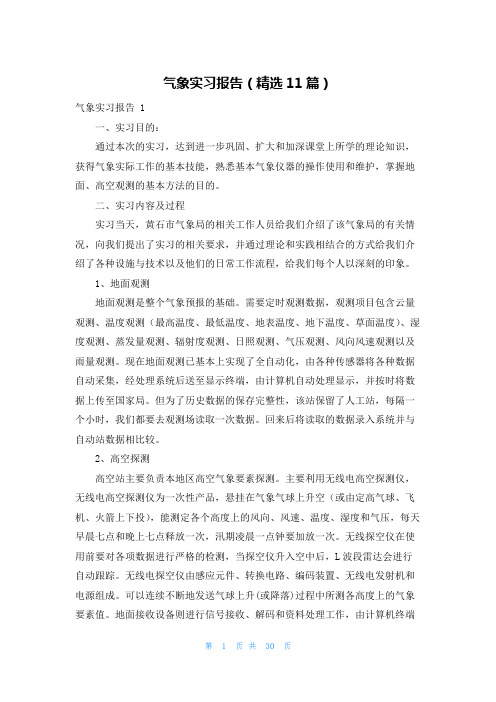 气象实习报告（精选11篇）

气象实习报告 1

一、实习目的：

通过本次的实习，达到进一步巩固、扩大和加深课堂上所学的理论知识，获得气象实际工作的基本技能，熟悉基本气象仪器的操作使用和维护，掌握地面、高空观测的基本方法的目的。

二、实习内容及过程

实习当天，黄石市气象局的相关工作人员给我们介绍了该气象局的有关情况，向我们提出了实习的相关要求，并通过理论和实践相结合的方式给我们介绍了各种设施与技术以及他们的日常工作流程，给我们每个人以深刻的印象。

1、地面观测

地面观测是整个气象预报的基础。需要定时观测数据，观测项目包含云量观测、温度观测（最高温度、最低温度、地表温度、地下温度、草面温度）、湿度观测、蒸发量观测、辐射度观测、日照观测、气压观测、风向风速观测以及雨量观测。现在地面观测已基本上实现了全自动化，由各种传感器将各种数据自动采集，经处理系统后送至显示终端，由计算机自动处理显示，并按时将数据上传至国家局。但为了历史数据的保存完整性，该站保留了人工站，每隔一个小时，我们都要去观测场读取一次数据。回来后将读取的数据录入系统并与自动站数据相比较。

2、高空探测

高空站主要负责本地区高空气象要素探测。主要利用无线电高空探测仪，无线电高空探测仪为一次性产品，悬挂在气象气球上升空（或由定高气球、飞机、火箭上下投），能测定各个高度上的风向、风速、温度、湿度和气压，每天早晨七点和晚上七点释放一次，汛期凌晨一点钟要加放一次。无线探空仪在使用前要对各项数据进行严格的检测，当探空仪升入空中后，L波段雷达会进行自动跟踪。无线电探空仪由感应元件、转换电路、编码装置、无线电发射机和电源组成。可以连续不断地发送气球上升(或降落)过程中所测各高度上的气象要素值。地面接收设备则进行信号接收、解码和资料处理工作，由计算机终端

第 1 页 共 30 页